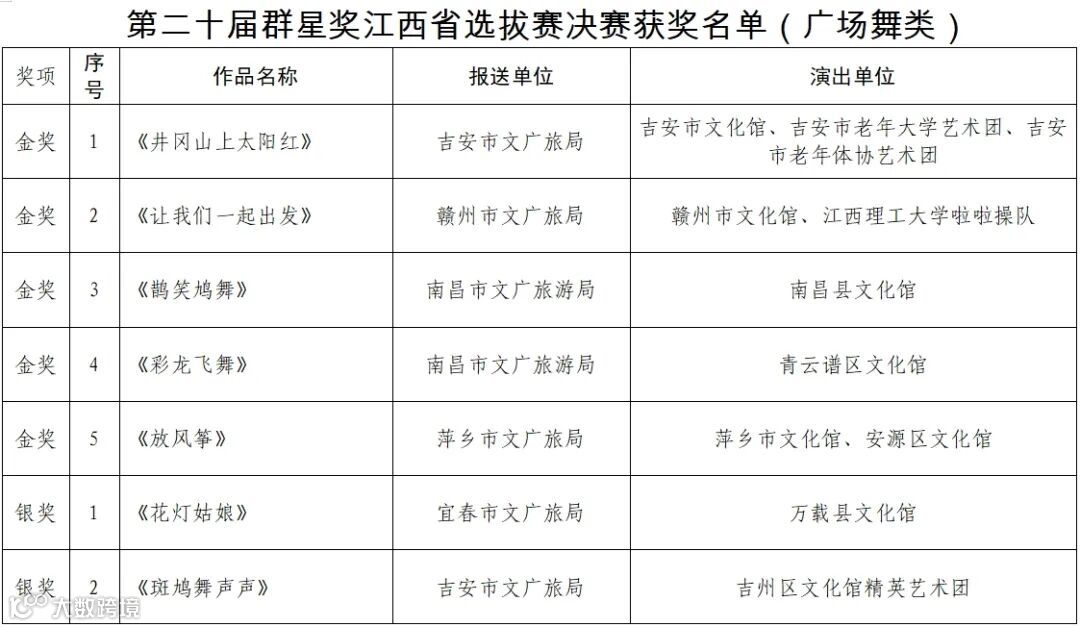 第二十届群星奖江西省选拔赛决赛获奖名单（广场舞类）

| 奖项 | 序号 | 作品名称 | 报送单位 | 演出单位 |
|---|---|---|---|---|
| 金奖 | 1 | 《井冈山上太阳红》 | 吉安市文广旅局 | 吉安市文化馆、吉安市老年大学艺术团、吉安市老年体协艺术团 |
| 金奖 | 2 | 《让我们一起出发》 | 赣州市文广旅局 | 赣州市文化馆、江西理工大学啦啦操队 |
| 金奖 | 3 | 《鹊笑鸠舞》 | 南昌市文广旅游局 | 南昌县文化馆 |
| 金奖 | 4 | 《彩龙飞舞》 | 南昌市文广旅游局 | 青云谱区文化馆 |
| 金奖 | 5 | 《放风筝》 | 萍乡市文广旅局 | 萍乡市文化馆、安源区文化馆 |
| 银奖 | 1 | 《花灯姑娘》 | 宜春市文广旅局 | 万载县文化馆 |
| 银奖 | 2 | 《斑鸠舞声声》 | 吉安市文广旅局 | 吉州区文化馆精英艺术团 |

大数跨境